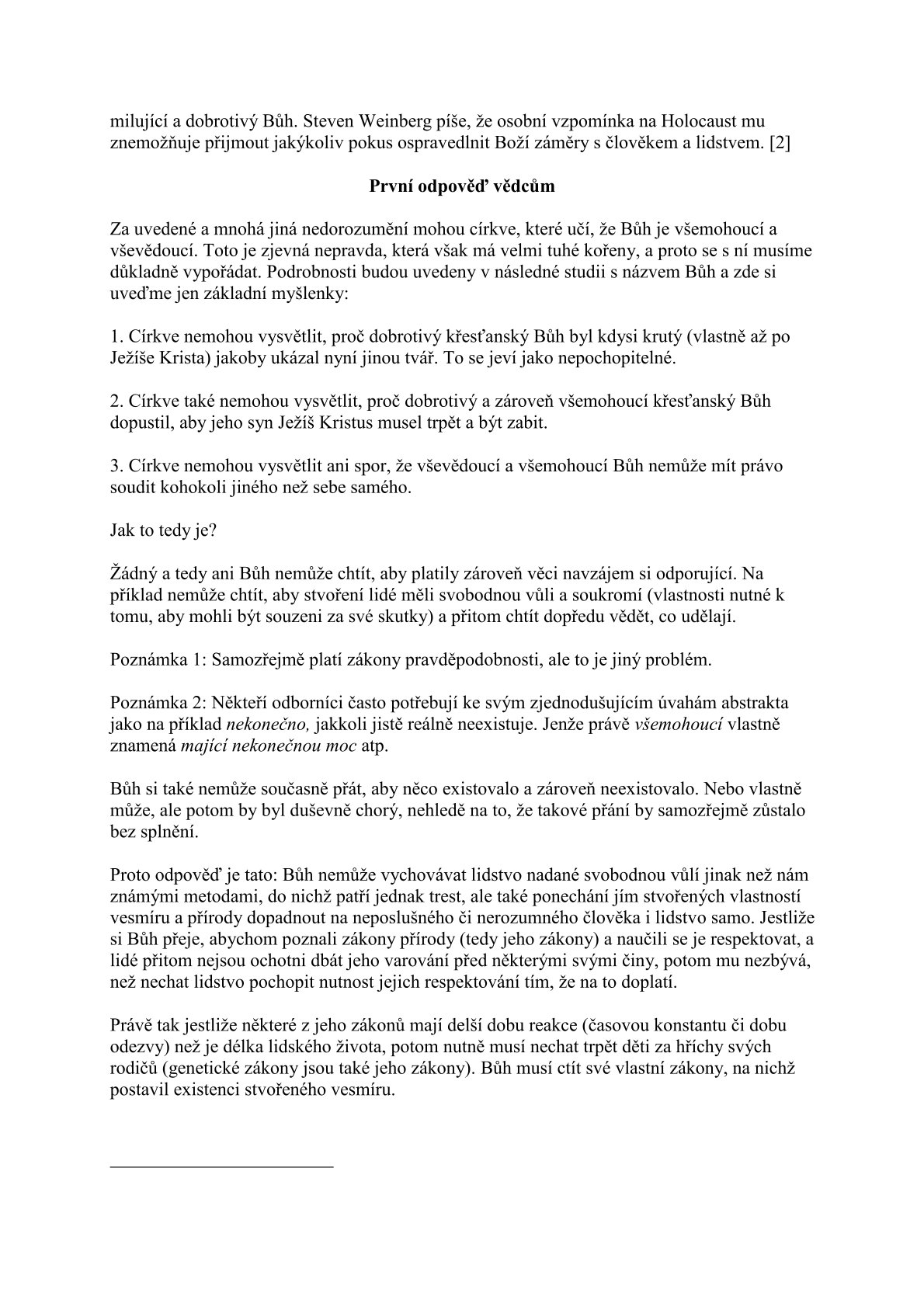 milující a dobrotivý Bůh. Steven Weinberg píše, že osobní vzpomínka na Holocaust mu znemožňuje přijmout jakýkoliv pokus ospravedlnit Boží záměry s člověkem a lidstvem. [2]

První odpověď vědcům

Za uvedené a mnohá jiná nedorozumění mohou církve, které učí, že Bůh je všemohoucí a vševědoucí. Toto je zjevná nepravda, která však má velmi tuhé kořeny, a proto se s ní musíme důkladně vypořádat. Podrobnosti budou uvedeny v následné studii s názvem Bůh a zde si uveďme jen základní myšlenky:

1. Církve nemohou vysvětlit, proč dobrotivý křesťanský Bůh byl kdysi krutý (vlastně až po Ježíše Krista) jakoby ukázal nyní jinou tvář. To se jeví jako nepochopitelné.

2. Církve také nemohou vysvětlit, proč dobrotivý a zároveň všemohoucí křesťanský Bůh dopustil, aby jeho syn Ježíš Kristus musel trpět a být zabit.

3. Církve nemohou vysvětlit ani spor, že vševědoucí a všemohoucí Bůh nemůže mít právo soudit kohokoli jiného než sebe samého.

Jak to tedy je?

Žádný a tedy ani Bůh nemůže chtít, aby platily zároveň věci navzájem si odporující. Na příklad nemůže chtít, aby stvoření lidé měli svobodnou vůli a soukromí (vlastnosti nutné k tomu, aby mohli být souzeni za své skutky) a přitom chtít dopředu vědět, co udělají.

Poznámka 1: Samozřejmě platí zákony pravděpodobnosti, ale to je jiný problém.

Poznámka 2: Někteří odborníci často potřebují ke svým zjednodušujícím úvahám abstrakta jako na příklad nekonečno, jakkoli jistě reálně neexistuje. Jenže právě všemohoucí vlastně znamená mající nekonečnou moc atp.

Bůh si také nemůže současně přát, aby něco existovalo a zároveň neexistovalo. Nebo vlastně může, ale potom by byl duševně chorý, nehledě na to, že takové přání by samozřejmě zůstalo bez splnění.

Proto odpověď je tato: Bůh nemůže vychovávat lidstvo nadané svobodnou vůlí jinak než nám známými metodami, do nichž patří jednak trest, ale také ponechání jím stvořených vlastností vesmíru a přírody dopadnout na neposlušného či nerozumného člověka i lidstvo samo. Jestliže si Bůh přeje, abychom poznali zákony přírody (tedy jeho zákony) a naučili se je respektovat, a lidé přitom nejsou ochotni dbát jeho varování před některými svými činy, potom mu nezbývá, než nechat lidstvo pochopit nutnost jejich respektování tím, že na to doplatí.

Právě tak jestliže některé z jeho zákonů mají delší dobu reakce (časovou konstantu či dobu odezvy) než je délka lidského života, potom nutně musí nechat trpět děti za hříchy svých rodičů (genetické zákony jsou také jeho zákony). Bůh musí ctít své vlastní zákony, na nichž postavil existenci stvořeného vesmíru.